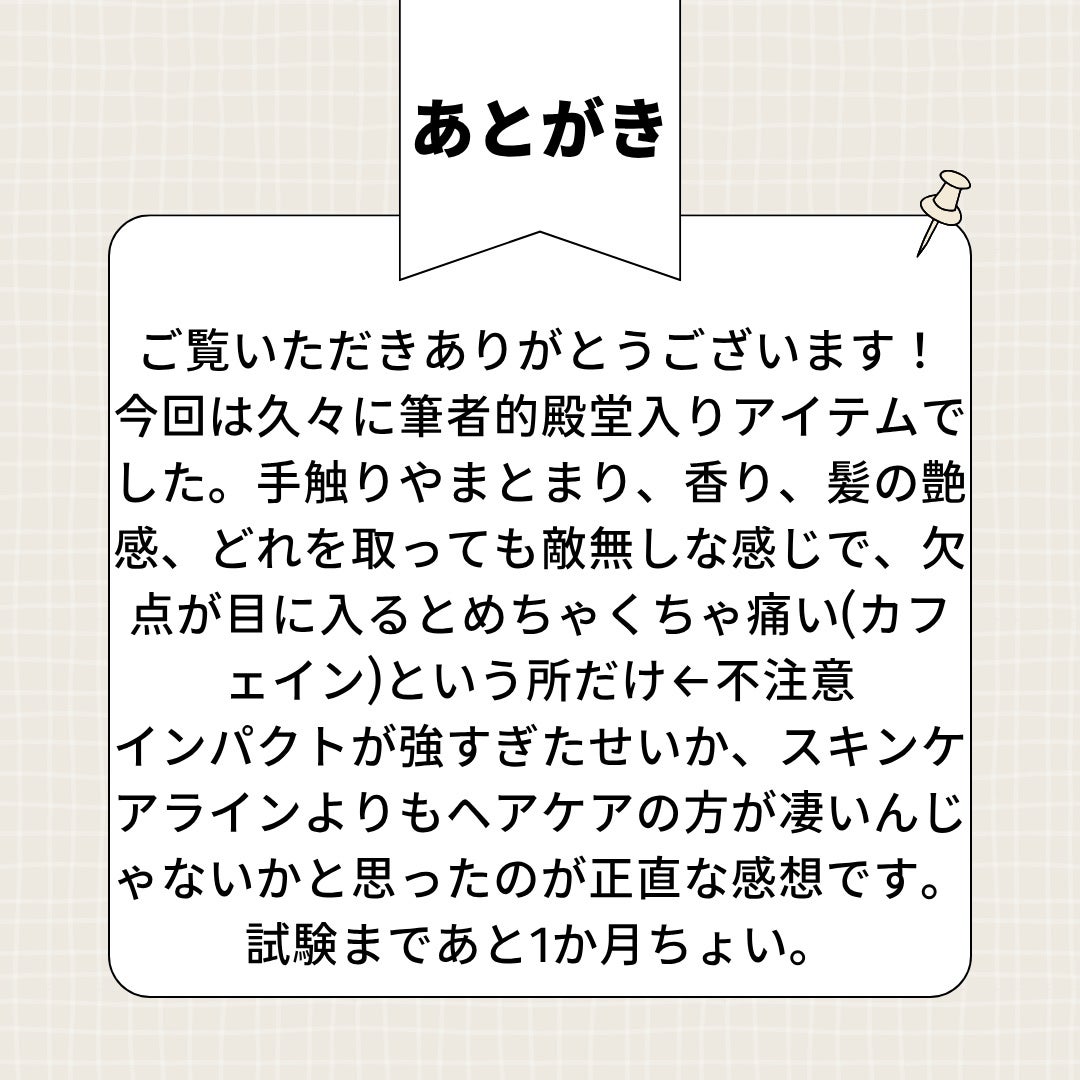 あとがき

ご覧いただきありがとうございます！
今回は久々に筆者的殿堂入りアイテムでした。手触りやまとまり、香り、髪の艶感、どれを取っても敵無しな感じで、欠点が目に入るとめちゃくちゃ痛い(カフェイン)という所だけ←不注意
インパクトが強すぎたせいか、スキンケアラインよりもヘアケアの方が凄いんじゃないかと思ったのが正直な感想です。
試験まであと1か月ちょい。